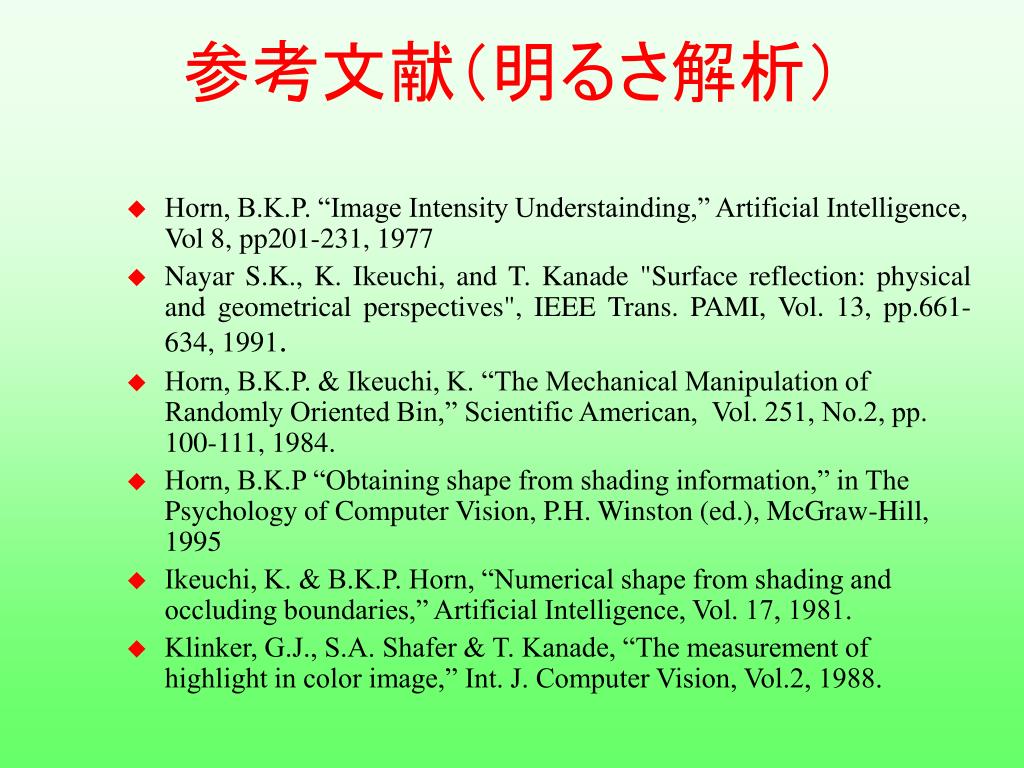 参考文献（明るさ解析）

◆ Horn, B.K.P. “Image Intensity Understainding,” Artificial Intelligence, Vol 8, pp201-231, 1977

◆ Nayar S.K., K. Ikeuchi, and T. Kanade "Surface reflection: physical and geometrical perspectives", IEEE Trans. PAMI, Vol. 13, pp.661-634, 1991.

◆ Horn, B.K.P. & Ikeuchi, K. “The Mechanical Manipulation of Randomly Oriented Bin,” Scientific American, Vol. 251, No.2, pp. 100-111, 1984.

◆ Horn, B.K.P “Obtaining shape from shading information,” in The Psychology of Computer Vision, P.H. Winston (ed.), McGraw-Hill, 1995

◆ Ikeuchi, K. & B.K.P. Horn, “Numerical shape from shading and occluding boundaries,” Artificial Intelligence, Vol. 17, 1981.

◆ Klinker, G.J., S.A. Shafer & T. Kanade, “The measurement of highlight in color image,” Int. J. Computer Vision, Vol.2, 1988.